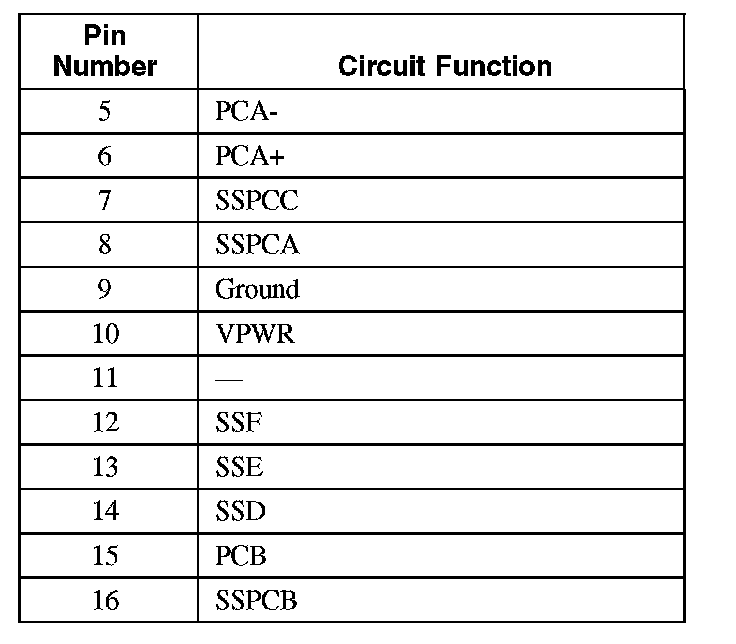 | Pin Number | Circuit Function |
|---|---|
| 5 | PCA- |
| 6 | PCA+ |
| 7 | SSPCC |
| 8 | SSPCA |
| 9 | Ground |
| 10 | VPWR |
| 11 | — |
| 12 | SSF |
| 13 | SSE |
| 14 | SSD |
| 15 | PCB |
| 16 | SSPCB |